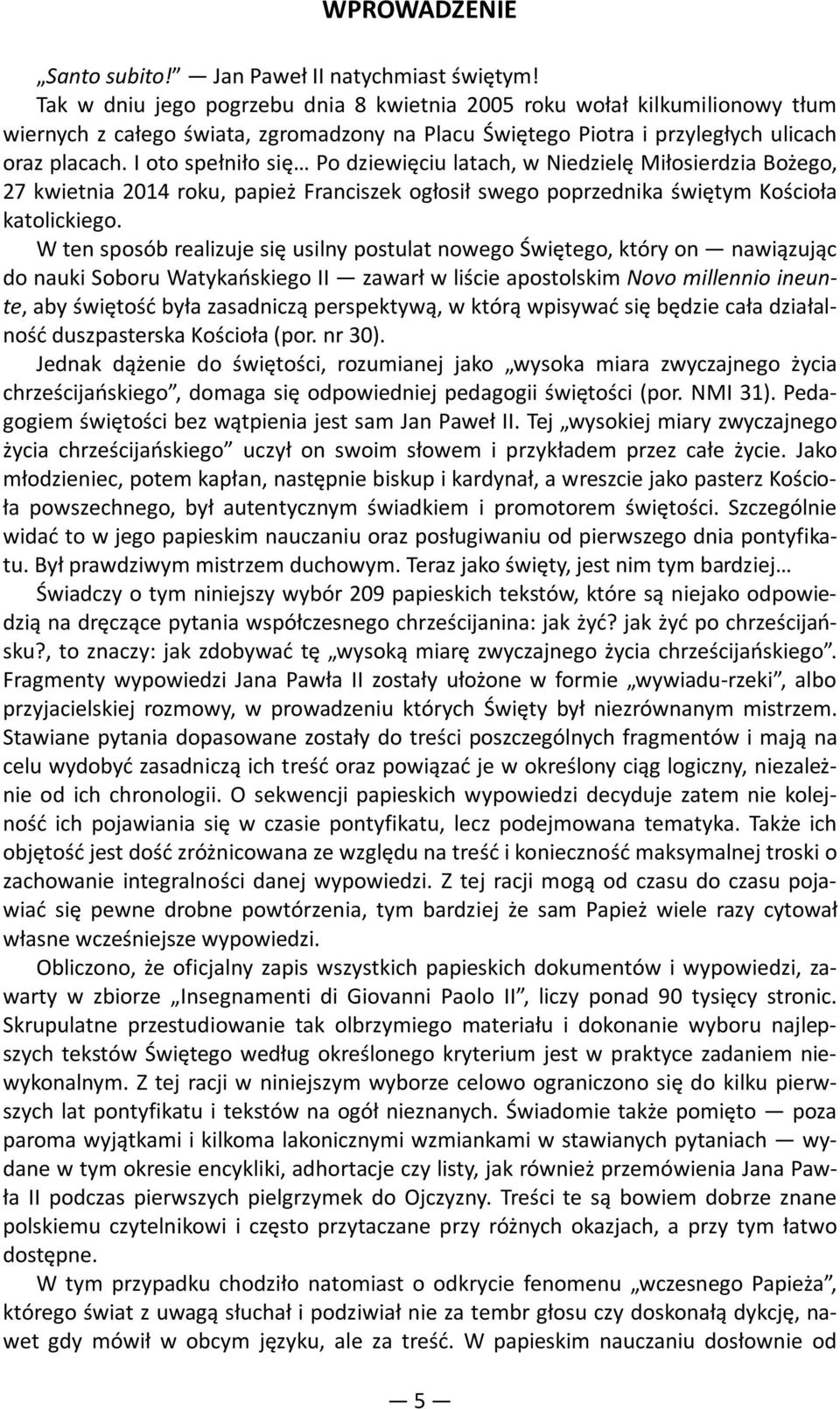 WPROWADZENIE

„Santo subito!” — Jan Paweł II natychmiast świętym! Tak w dniu jego pogrzebu dnia 8 kwietnia 2005 roku wołał kilkumilionowy tłum wiernych z całego świata, zgromadzony na Placu Świętego Piotra i przyległych ulicach oraz placach. I oto spełniło się… Po dziewięciu latach, w Niedzielę Miłosierdzia Bożego, 27 kwietnia 2014 roku, papież Franciszek ogłosił swego poprzednika świętym Kościoła katolickiego.

W ten sposób realizuje się usilny postulat nowego Świętego, który on — nawiązując do nauki Soboru Watykańskiego II — zawarł w liście apostolskim Novo millennio ineunte, aby świętość była zasadniczą perspektywą, w którą wpisywać się będzie cała działalność duszpasterska Kościoła (por. nr 30).

Jednak dążenie do świętości, rozumianej jako „wysoka miara zwyczajnego życia chrześcijańskiego”, domaga się odpowiedniej pedagogii świętości (por. NMI 31). Pedagogiem świętości bez wątpienia jest sam Jan Paweł II. Tej „wysokiej miary zwyczajnego życia chrześcijańskiego” uczył on swoim słowem i przykładem przez całe życie. Jako młodzieniec, potem kapłan, następnie biskup i kardynał, a wreszcie jako pasterz Kościoła powszechnego, był autentycznym świadkiem i promotorem świętości. Szczególnie widać to w jego papieskim nauczaniu oraz posługiwaniu od pierwszego dnia pontyfikatu. Był prawdziwym mistrzem duchowym. Teraz jako święty, jest nim tym bardziej…

Świadczy o tym niniejszy wybór 209 papieskich tekstów, które są niejako odpowiedzią na dręczące pytania współczesnego chrześcijanina: jak żyć? jak żyć po chrześcijańsku?, to znaczy: jak zdobywać tę „wysoką miarę zwyczajnego życia chrześcijańskiego”. Fragmenty wypowiedzi Jana Pawła II zostały ułożone w formie „wywiadu-rzeki”, albo przyjacielskiej rozmowy, w prowadzeniu których Święty był niezrównanym mistrzem. Stawiane pytania dopasowane zostały do treści poszczególnych fragmentów i mają na celu wydobyć zasadniczą ich treść oraz powiązać je w określony ciąg logiczny, niezależnie od ich chronologii. O sekwencji papieskich wypowiedzi decyduje zatem nie kolejność ich pojawiania się w czasie pontyfikatu, lecz podejmowana tematyka. Także ich objętość jest dość zróżnicowana ze względu na treść i konieczność maksymalnej troski o zachowanie integralności danej wypowiedzi. Z tej racji mogą od czasu do czasu pojawiać się pewne drobne powtórzenia, tym bardziej że sam Papież wiele razy cytował własne wcześniejsze wypowiedzi.

Obliczono, że oficjalny zapis wszystkich papieskich dokumentów i wypowiedzi, zawarty w zbiorze „Insegnamenti di Giovanni Paolo II”, liczy ponad 90 tysięcy stronic. Skrupulatne przestudiowanie tak olbrzymiego materiału i dokonanie wyboru najlepszych tekstów Świętego według określonego kryterium jest w praktyce zadaniem niewykonalnym. Z tej racji w niniejszym wyborze celowo ograniczono się do kilku pierwszych lat pontyfikatu i tekstów na ogół nieznanych. Świadomie także pomięto — poza paroma wyjątkami i kilkoma lakonicznymi wzmiankami w stawianych pytaniach — wydane w tym okresie encykliki, adhortacje czy listy, jak również przemówienia Jana Pawła II podczas pierwszych pielgrzymek do Ojczyzny. Treści te są bowiem dobrze znane polskiemu czytelnikowi i często przytaczane przy różnych okazjach, a przy tym łatwo dostępne.

W tym przypadku chodziło natomiast o odkrycie fenomenu „wczesnego Papieża”, którego świat z uwagą słuchał i podziwiał nie za tembr głosu czy doskonałą dykcję, nawet gdy mówił w obcym języku, ale za treść. W papieskim nauczaniu dosłownie od

— 5 —